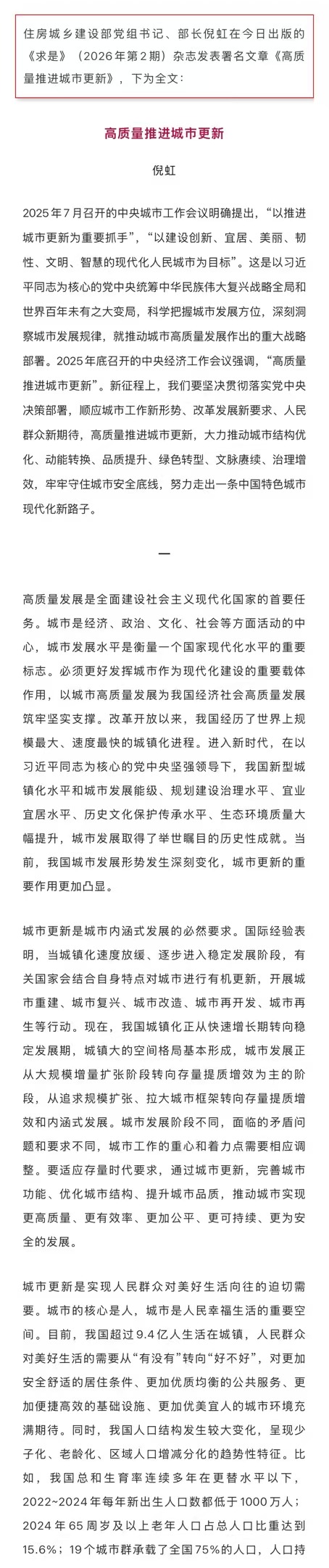 住房城乡建设部党组书记、部长倪虹在今日出版的《求是》（2026年第2期）杂志发表署名文章《高质量推进城市更新》，下为全文：

高质量推进城市更新

倪虹

2025年7月召开的中央城市工作会议明确提出，“以推进城市更新为重要抓手”，“以建设创新、宜居、美丽、韧性、文明、智慧的现代化人民城市为目标”。这是以习近平同志为核心的党中央统筹中华民族伟大复兴战略全局和世界百年未有之大变局，科学把握城市发展方位，深刻洞察城市发展规律，就推动城市高质量发展作出的重大战略部署。2025年底召开的中央经济工作会议强调，“高质量推进城市更新”。新征程上，我们要坚决贯彻落实党中央决策部署，顺应城市工作新形势、改革发展新要求、人民群众新期待，高质量推进城市更新，大力推动城市结构优化、动能转换、品质提升、绿色转型、文脉赓续、治理增效，牢牢守住城市安全底线，努力走出一条中国特色城市现代化新路子。

一

高质量发展是全面建设社会主义现代化国家的首要任务。城市是经济、政治、文化、社会等方面活动的中心，城市发展水平是衡量一个国家现代化水平的重要标志。必须更好发挥城市作为现代化建设的重要载体作用，以城市高质量发展为我国经济社会高质量发展筑牢坚实支撑。改革开放以来，我国经历了世界上规模最大、速度最快的城镇化进程。进入新时代，在以习近平同志为核心的党中央坚强领导下，我国新型城镇化水平和城市发展能级、规划建设治理水平、宜业宜居水平、历史文化保护传承水平、生态环境质量大幅提升，城市发展取得了举世瞩目的历史性成就。当前，我国城市发展形势发生深刻变化，城市更新的重要作用更加凸显。

城市更新是城市内涵式发展的必然要求。国际经验表明，当城镇化速度放缓、逐步进入稳定发展阶段，有关国家会结合自身特点对城市进行有机更新，开展城市重建、城市复兴、城市改造、城市再开发、城市再生等行动。现在，我国城镇化正从快速增长期转向稳定发展期，城镇大的空间格局基本形成，城市发展正从大规模增量扩张阶段转向存量提质增效为主的阶段，从追求规模扩张、拉大城市框架转向存量提质增效和内涵式发展。城市发展阶段不同，面临的矛盾问题和要求不同，城市工作的重心和着力点需要相应调整。要适应存量时代要求，通过城市更新，完善城市功能、优化城市结构、提升城市品质，推动城市实现更高质量、更有效率、更加公平、更可持续、更为安全的发展。

城市更新是实现人民群众对美好生活向往的迫切需要。城市的核心是人，城市是人民幸福生活的重要空间。目前，我国超过9.4亿人生活在城镇，人民群众对美好生活的需要从“有没有”转向“好不好”，对更加安全舒适的居住条件、更加优质均衡的公共服务、更加便捷高效的基础设施、更加优美宜人的城市环境充满期待。同时，我国人口结构发生较大变化，呈现少子化、老龄化、区域人口增减分化的趋势性特征。比如，我国总和生育率连续多年在更替水平以下，2022~2024年每年新出生人口数都低于1000万人；2024年65周岁及以上老年人口占总人口比重达到15.6%；19个城市群承载了全国75%的人口，人口持